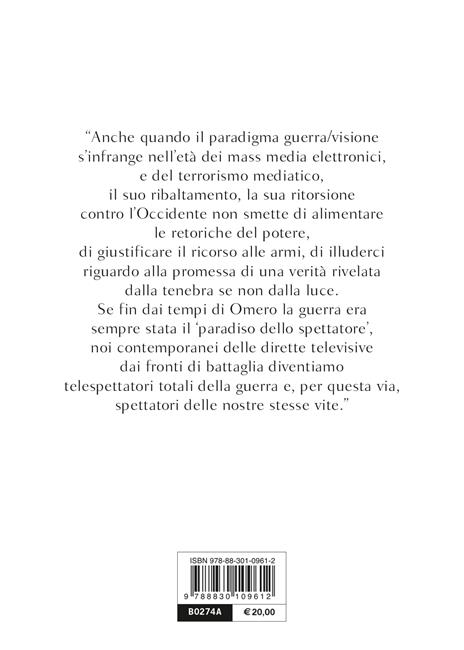 “Anche quando il paradigma guerra/visione s’infrange nell’età dei mass media elettronici, e del terrorismo mediatico, il suo ribaltamento, la sua ritorsione contro l’Occidente non smette di alimentare le retoriche del potere, di giustificare il ricorso alle armi, di illuderci riguardo alla promessa di una verità rivelata dalla tenebra se non dalla luce.
Se fin dai tempi di Omero la guerra era sempre stata il ‘paradiso dello spettatore’, noi contemporanei delle dirette televisive dai fronti di battaglia diventiamo telespettatori totali della guerra e, per questa via, spettatori delle nostre stesse vite.”

ISBN 978-88-301-0961-2
9 788830 109612
B0274A
€ 20,00